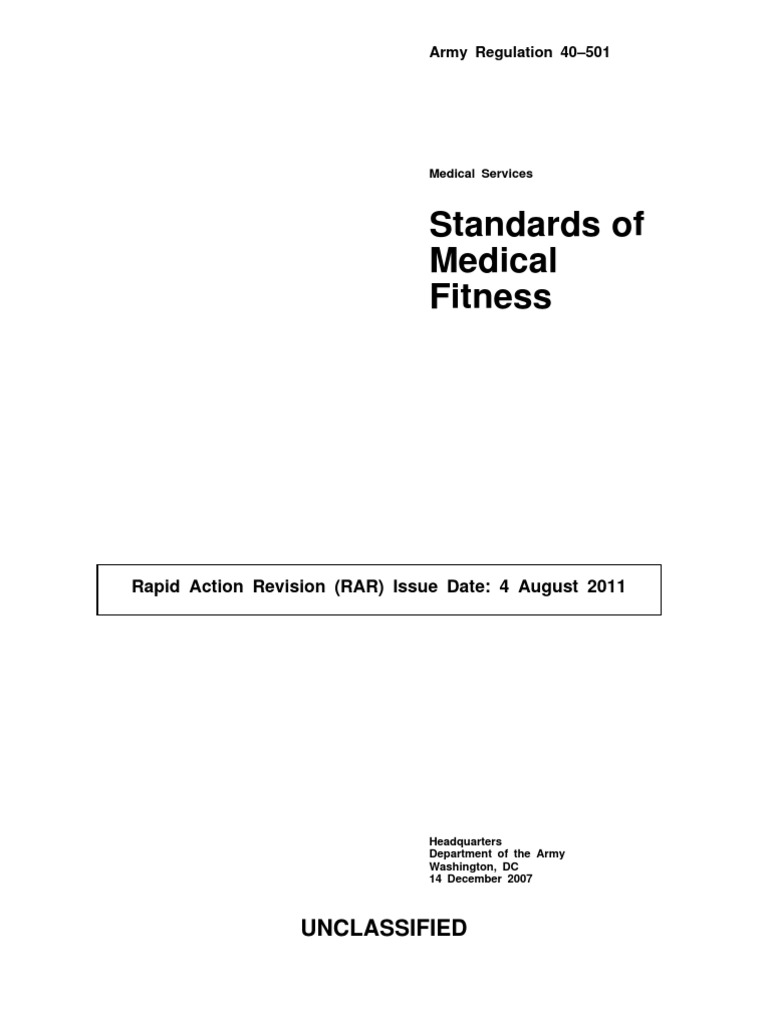 Army Regulation 40–501

Medical Services

Standards of Medical Fitness

Rapid Action Revision (RAR) Issue Date: 4 August 2011

Headquarters
Department of the Army
Washington, DC
14 December 2007

UNCLASSIFIED